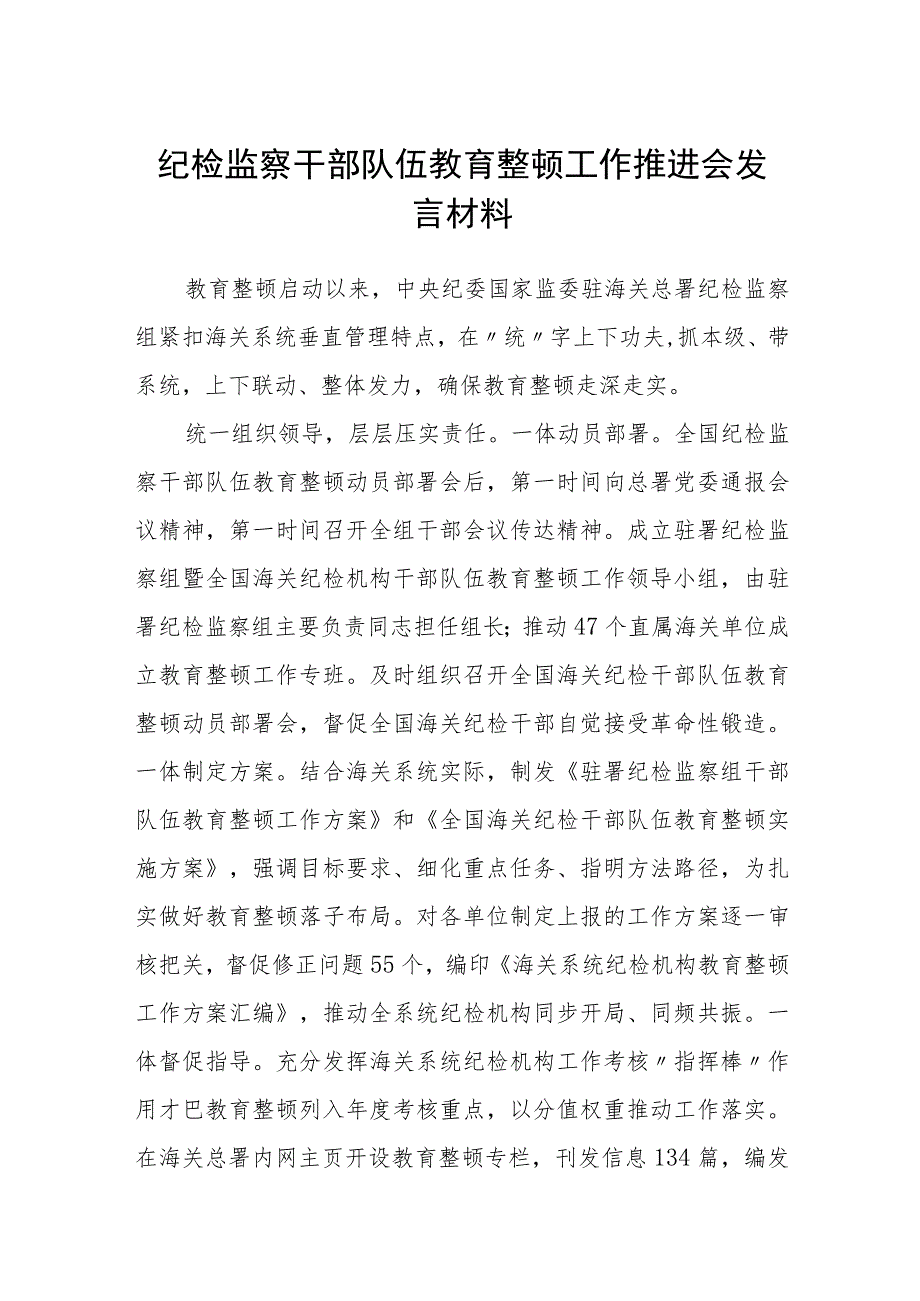 纪检监察干部队伍教育整顿工作推进会发言材料

教育整顿启动以来，中央纪委国家监委驻海关总署纪检监察组紧扣海关系统垂直管理特点，在〃统〃字上下功夫,抓本级、带系统，上下联动、整体发力，确保教育整顿走深走实。

统一组织领导，层层压实责任。一体动员部署。全国纪检监察干部队伍教育整顿动员部署会后，第一时间向总署党委通报会议精神，第一时间召开全组干部会议传达精神。成立驻署纪检监察组暨全国海关纪检机构干部队伍教育整顿工作领导小组，由驻署纪检监察组主要负责同志担任组长;推动47个直属海关单位成立教育整顿工作专班。及时组织召开全国海关纪检干部队伍教育整顿动员部署会，督促全国海关纪检干部自觉接受革命性锻造。一体制定方案。结合海关系统实际，制发《驻署纪检监察组干部队伍教育整顿工作方案》和《全国海关纪检干部队伍教育整顿实施方案》，强调目标要求、细化重点任务、指明方法路径，为扎实做好教育整顿落子布局。对各单位制定上报的工作方案逐一审核把关，督促修正问题55个，编印《海关系统纪检机构教育整顿工作方案汇编》，推动全系统纪检机构同步开局、同频共振。一体督促指导。充分发挥海关系统纪检机构工作考核〃指挥棒〃作用才巴教育整顿列入年度考核重点，以分值权重推动工作落实。在海关总署内网主页开设教育整顿专栏，刊发信息134篇，编发